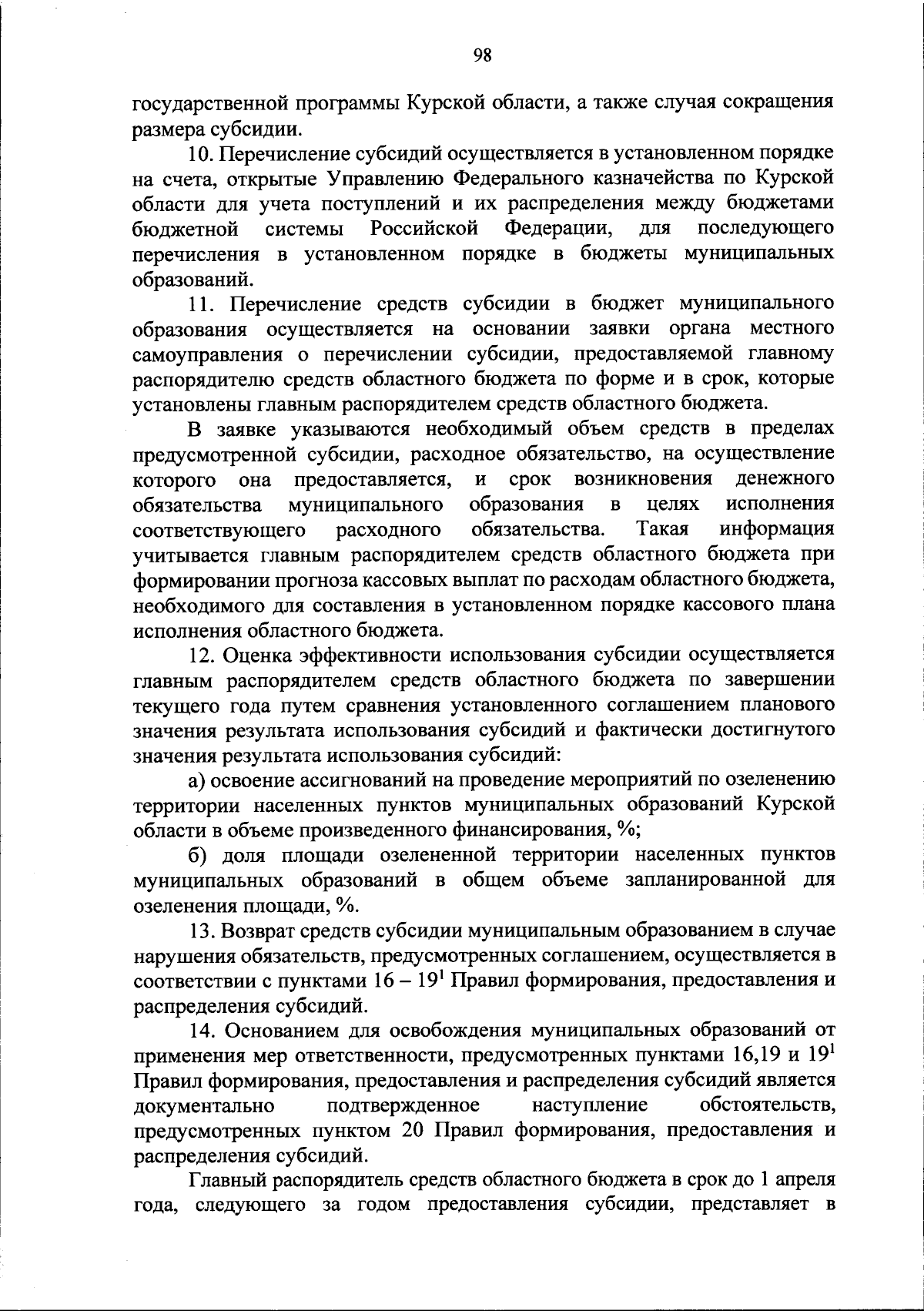 98

государственной программы Курской области, а также случая сокращения размера субсидии.

10. Перечисление субсидий осуществляется в установленном порядке на счета, открытые Управлению Федерального казначейства по Курской области для учета поступлений и их распределения между бюджетами бюджетной системы Российской Федерации, для последующего перечисления в установленном порядке в бюджеты муниципальных образований.

11. Перечисление средств субсидии в бюджет муниципального образования осуществляется на основании заявки органа местного самоуправления о перечислении субсидии, предоставляемой главному распорядителю средств областного бюджета по форме и в срок, которые установлены главным распорядителем средств областного бюджета.

В заявке указываются необходимый объем средств в пределах предусмотренной субсидии, расходное обязательство, на осуществление которого она предоставляется, и срок возникновения денежного обязательства муниципального образования в целях исполнения соответствующего расходного обязательства. Такая информация учитывается главным распорядителем средств областного бюджета при формировании прогноза кассовых выплат по расходам областного бюджета, необходимого для составления в установленном порядке кассового плана исполнения областного бюджета.

12. Оценка эффективности использования субсидии осуществляется главным распорядителем средств областного бюджета по завершении текущего года путем сравнения установленного соглашением планового значения результата использования субсидий и фактически достигнутого значения результата использования субсидий:

а) освоение ассигнований на проведение мероприятий по озеленению территории населенных пунктов муниципальных образований Курской области в объеме произведенного финансирования, %;

б) доля площади озелененной территории населенных пунктов муниципальных образований в общем объеме запланированной для озеленения площади, %.

13. Возврат средств субсидии муниципальным образованием в случае нарушения обязательств, предусмотренных соглашением, осуществляется в соответствии с пунктами 16 – $19^1$ Правил формирования, предоставления и распределения субсидий.

14. Основанием для освобождения муниципальных образований от применения мер ответственности, предусмотренных пунктами 16,19 и $19^1$ Правил формирования, предоставления и распределения субсидий является документально подтвержденное наступление обстоятельств, предусмотренных пунктом 20 Правил формирования, предоставления и распределения субсидий.

Главный распорядитель средств областного бюджета в срок до 1 апреля года, следующего за годом предоставления субсидии, представляет в